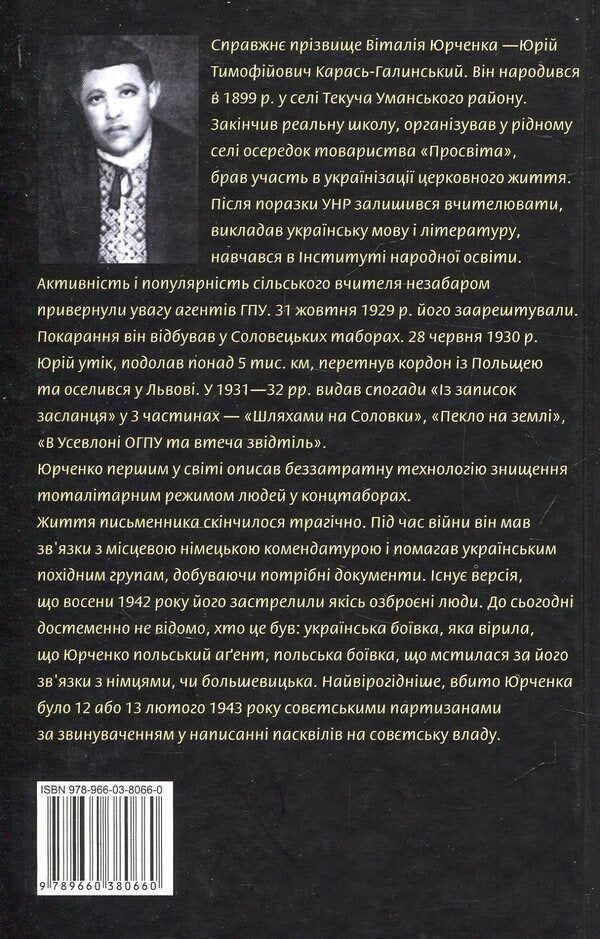 Справжнє прізвище Віталія Юрченка —Юрій Тимофійович Карась-Галинський. Він народився в 1899 р. у селі Текуча Уманського району. Закінчив реальну школу, організував у рідному селі осередок товариства «Просвіта», брав участь в українізації церковного життя. Після поразки УНР залишився вчителювати, викладав українську мову і літературу, навчався в Інституті народної освіти.
Активність і популярність сільського вчителя незабаром привернули увагу агентів ГПУ. 31 жовтня 1929 р. його заарештували. Покарання він відбував у Соловецьких таборах. 28 червня 1930 р. Юрій утік, подолав понад 5 тис. км, перетнув кордон із Польщею та оселився у Львові. У 1931—32 рр. видав спогади «Із записок засланця» у 3 частинах — «Шляхами на Соловки», «Пекло на землі», «В Усевлоні ОГПУ та втеча звідтіль».
Юрченко першим у світі описав беззатратну технологію знищення тоталітарним режимом людей у концтаборах.
Життя письменника скінчилося трагічно. Під час війни він мав зв'язки з місцевою німецькою комендатурою і помагав українським похідним групам, добуваючи потрібні документи. Існує версія, що восени 1942 року його застрелили якісь озброєні люди. До сьогодні достеменно не відомо, хто це був: українська боївка, яка вірила, що Юрченко польський аґент, польська боївка, що мстилася за його зв'язки з німцями, чи большевицька. Найвірогідніше, вбито Юрченка було 12 або 13 лютого 1943 року совєтськими партизанами за звинуваченням у написанні пасквілів на совєтську владу.

ISBN 978-966-03-8066-0
9 789660 380660